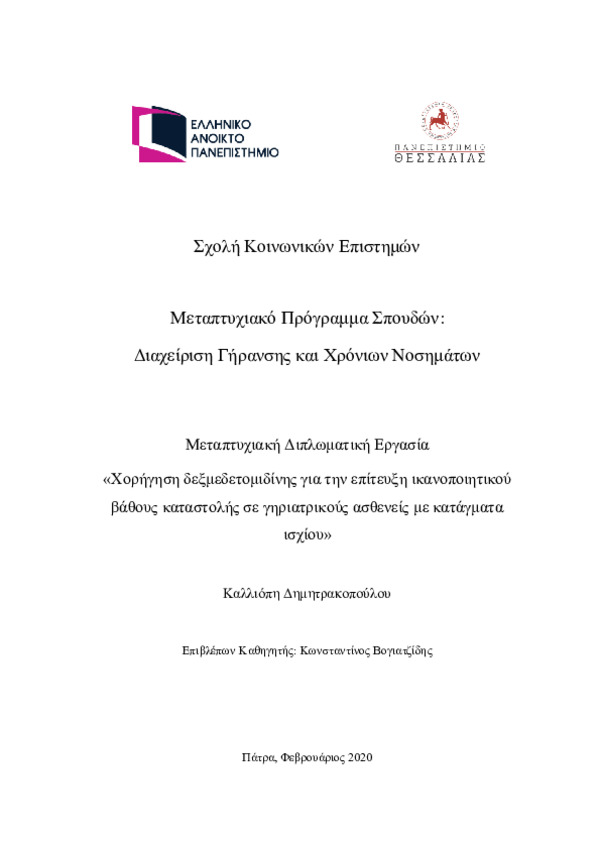 ΕΛΛΗΝΙΚΟ
ΑΝΟΙΚΤΟ
ΠΑΝΕΠΙΣΤΗΜΙΟ

ΠΑΝΕΠΙΣΤΗΜΙΟ
ΘΕΣΣΑΛΙΑΣ

Σχολή Κοινωνικών Επιστημών

Μεταπτυχιακό Πρόγραμμα Σπουδών:
Διαχείριση Γήρανσης και Χρόνιων Νοσημάτων

Μεταπτυχιακή Διπλωματική Εργασία
«Χορήγηση δεξμεδετομιδίνης για την επίτευξη ικανοποιητικού βάθους καταστολής σε γηριατρικούς ασθενείς με κατάγματα ισχίου»

Καλλιόπη Δημητρακοπούλου

Επιβλέπων Καθηγητής: Κωνσταντίνος Βογιατζίδης

Πάτρα, Φεβρουάριος 2020